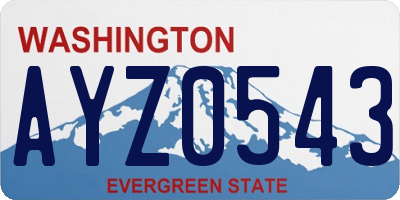 WASHINGTON

AYZ0543

EVERGREEN STATE